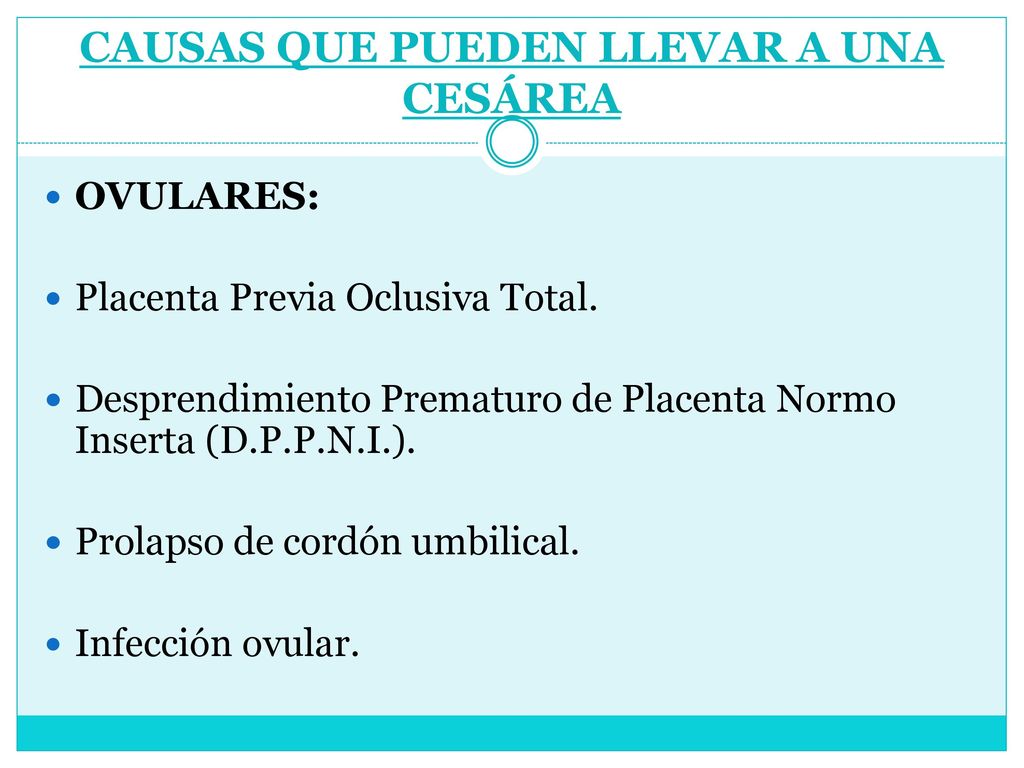 CAUSAS QUE PUEDEN LLEVAR A UNA CESÁREA

OVULARES:

Placenta Previa Oclusiva Total.

Desprendimiento Prematuro de Placenta Normo Inserta (D.P.P.N.I.).

Prolapso de cordón umbilical.

Infección ovular.